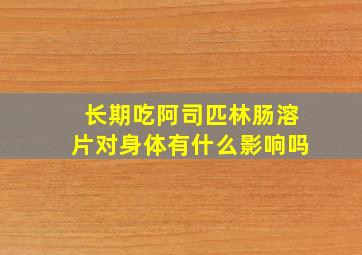 长期吃阿司匹林肠溶片对身体有什么影响吗